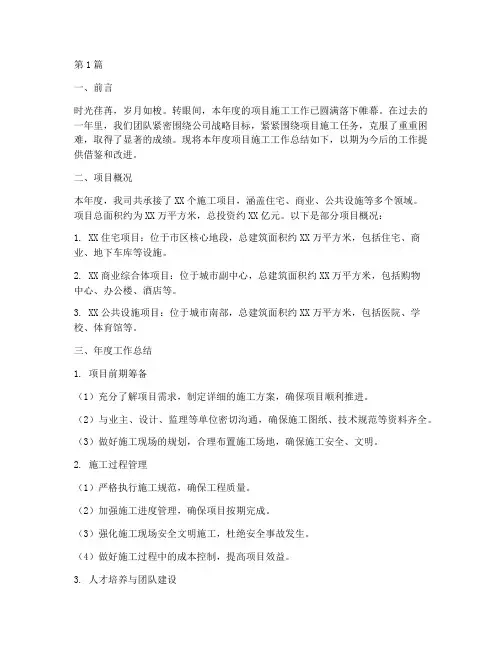 第1篇

一、前言

时光荏苒，岁月如梭。转眼间，本年度的项目施工工作已圆满落下帷幕。在过去的一年里，我们团队紧密围绕公司战略目标，紧紧围绕项目施工任务，克服了重重困难，取得了显著的成绩。现将本年度项目施工工作总结如下，以期为今后的工作提供借鉴和改进。

二、项目概况

本年度，我司共承接了XX个施工项目，涵盖住宅、商业、公共设施等多个领域。项目总面积约为XX万平方米，总投资约XX亿元。以下是部分项目概况：

1. XX住宅项目：位于市区核心地段，总建筑面积约XX万平方米，包括住宅、商业、地下车库等设施。

2. XX商业综合体项目：位于城市副中心，总建筑面积约XX万平方米，包括购物中心、办公楼、酒店等。

3. XX公共设施项目：位于城市南部，总建筑面积约XX万平方米，包括医院、学校、体育馆等。

三、年度工作总结

1. 项目前期筹备

（1）充分了解项目需求，制定详细的施工方案，确保项目顺利推进。

（2）与业主、设计、监理等单位密切沟通，确保施工图纸、技术规范等资料齐全。

（3）做好施工现场的规划，合理布置施工场地，确保施工安全、文明。

2. 施工过程管理

（1）严格执行施工规范，确保工程质量。

（2）加强施工进度管理，确保项目按期完成。

（3）强化施工现场安全文明施工，杜绝安全事故发生。

（4）做好施工过程中的成本控制，提高项目效益。

3. 人才培养与团队建设